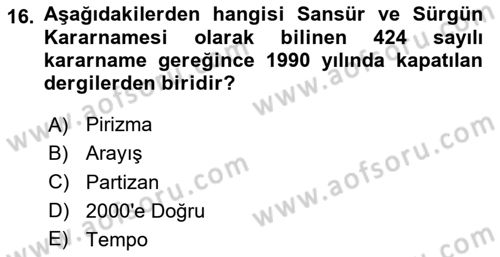 16. Aşağıdakilerden hangisi Sansür ve Sürgün Kararnamesi olarak bilinen 424 sayılı kararname gereğince 1990 yılında kapatılan dergilerden biridir?

A) Pirizma
B) Arayış
C) Partizan
D) 2000'e Doğru
E) Tempo

www.aofsoru.com
www.aofsoru.com
www.aofsoru.com
www.aofsoru.com
www.aofsoru.com